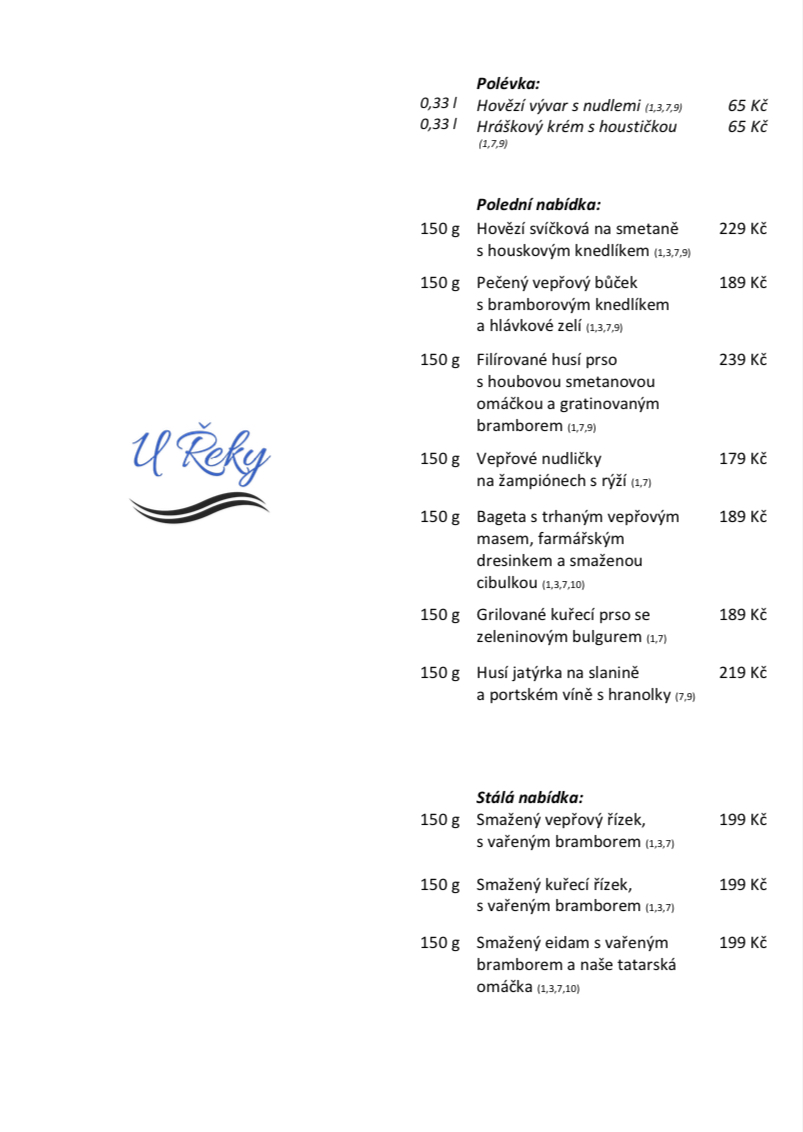 U Řeky

Polévka:
0,33 l Hovězí vývar s nudlemi (1,3,7,9) 65 Kč
0,33 l Hráškový krém s houstičkou (1,7,9) 65 Kč

Polední nabídka:
150 g Hovězí svíčková na smetaně s houskovým knedlíkem (1,3,7,9) 229 Kč

150 g Pečený vepřový bůček s bramborovým knedlíkem a hlávkové zelí (1,3,7,9) 189 Kč

150 g Filírované husí prso s houbovou smetanovou omáčkou a gratinovaným bramborem (1,7,9) 239 Kč

150 g Vepřové nudličky na žampiónech s rýží (1,7) 179 Kč

150 g Bageta s trhaným vepřovým masem, farmářským dresinkem a smaženou cibulkou (1,3,7,10) 189 Kč

150 g Grilované kuřecí prso se zeleninovým bulgurem (1,7) 189 Kč

150 g Husí jatýrka na slanině a portském víně s hranolky (7,9) 219 Kč

Stálá nabídka:
150 g Smažený vepřový řízek, s vařeným bramborem (1,3,7) 199 Kč

150 g Smažený kuřecí řízek, s vařeným bramborem (1,3,7) 199 Kč

150 g Smažený eidam s vařeným bramborem a naše tatarská omáčka (1,3,7,10) 199 Kč